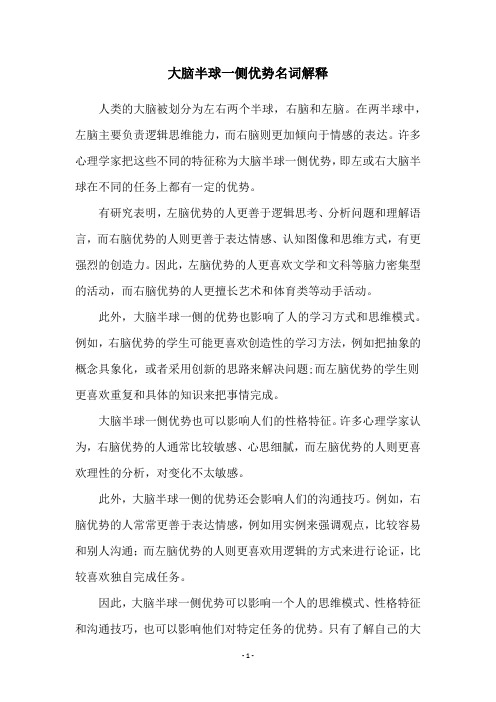 大脑半球一侧优势名词解释

人类的大脑被划分为左右两个半球，右脑和左脑。在两半球中，左脑主要负责逻辑思维能力，而右脑则更加倾向于情感的表达。许多心理学家把这些不同的特征称为大脑半球一侧优势，即左或右大脑半球在不同的任务上都有一定的优势。

有研究表明，左脑优势的人更善于逻辑思考、分析问题和理解语言，而右脑优势的人则更善于表达情感、认知图像和思维方式，有更强烈的创造力。因此，左脑优势的人更喜欢文学和文科等脑力密集型的活动，而右脑优势的人更擅长艺术和体育类等动手活动。

此外，大脑半球一侧的优势也影响了人的学习方式和思维模式。例如，右脑优势的学生可能更喜欢创造性的学习方法，例如把抽象的概念具象化，或者采用创新的思路来解决问题;而左脑优势的学生则更喜欢重复和具体的知识来把事情完成。

大脑半球一侧优势也可以影响人们的性格特征。许多心理学家认为，右脑优势的人通常比较敏感、心思细腻，而左脑优势的人则更喜欢理性的分析，对变化不太敏感。

此外，大脑半球一侧的优势还会影响人们的沟通技巧。例如，右脑优势的人常常更善于表达情感，例如用实例来强调观点，比较容易和别人沟通；而左脑优势的人则更喜欢用逻辑的方式来进行论证，比较喜欢独自完成任务。

因此，大脑半球一侧优势可以影响一个人的思维模式、性格特征和沟通技巧，也可以影响他们对特定任务的优势。只有了解自己的大

- 1 -